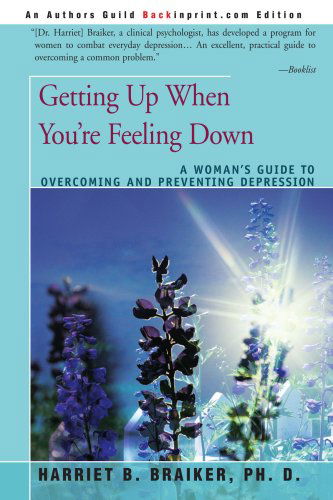 An Authors Guild Backinprint.com Edition

"[Dr. Harriet] Braiker, a clinical psychologist, has developed a program for women to combat everyday depression… An excellent, practical guide to overcoming a common problem."

—Booklist

Getting Up When You're Feeling Down

A WOMAN'S GUIDE TO OVERCOMING AND PREVENTING DEPRESSION

HARRIET B. BRAIKER, PH. D.